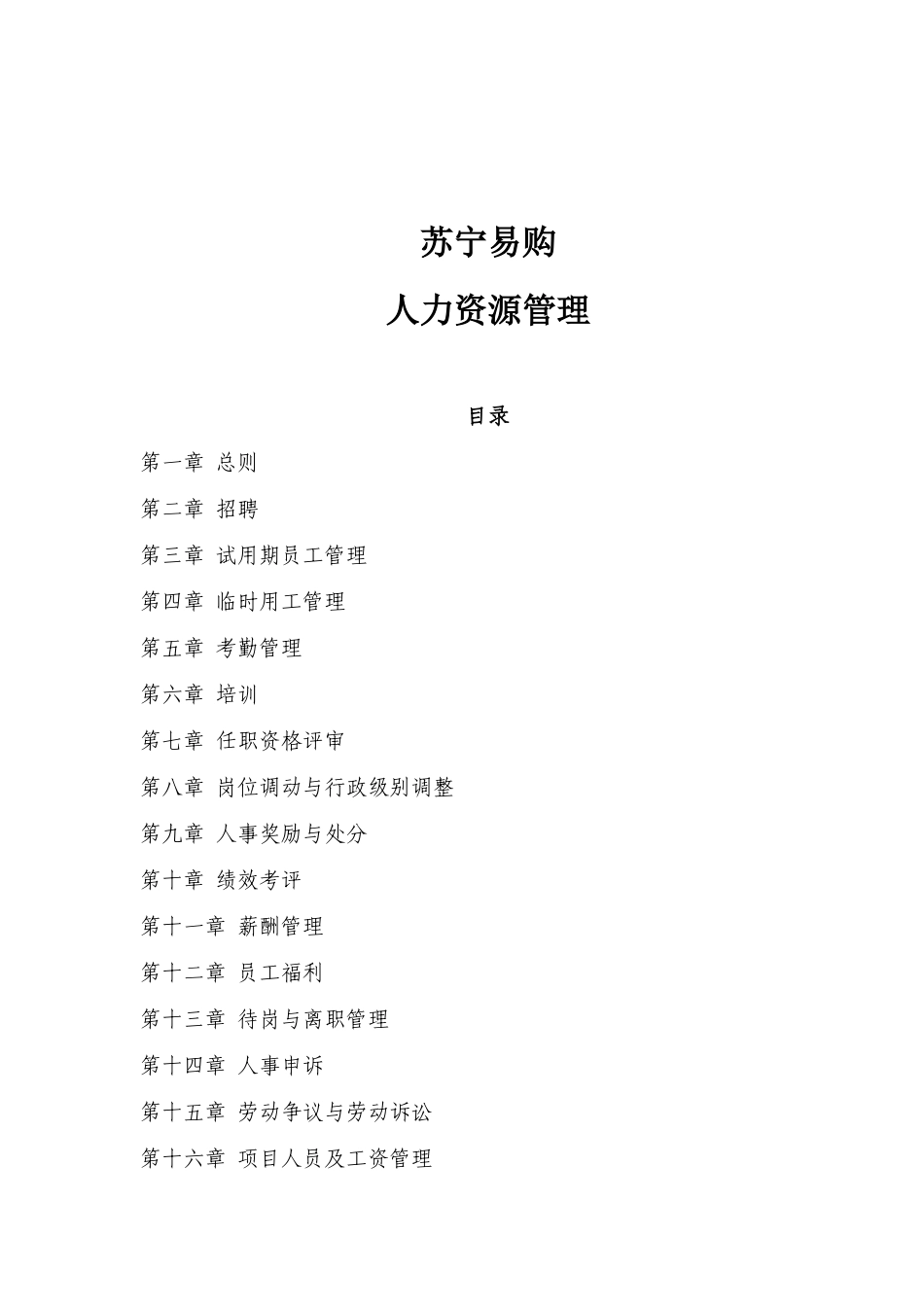 苏宁易购

人力资源管理

目录

第一章 总则

第二章 招聘

第三章 试用期员工管理

第四章 临时用工管理

第五章 考勤管理

第六章 培训

第七章 任职资格评审

第八章 岗位调动与行政级别调整

第九章 人事奖励与处分

第十章 绩效考评

第十一章 薪酬管理

第十二章 员工福利

第十三章 待岗与离职管理

第十四章 人事申诉

第十五章 劳动争议与劳动诉讼

第十六章 项目人员及工资管理